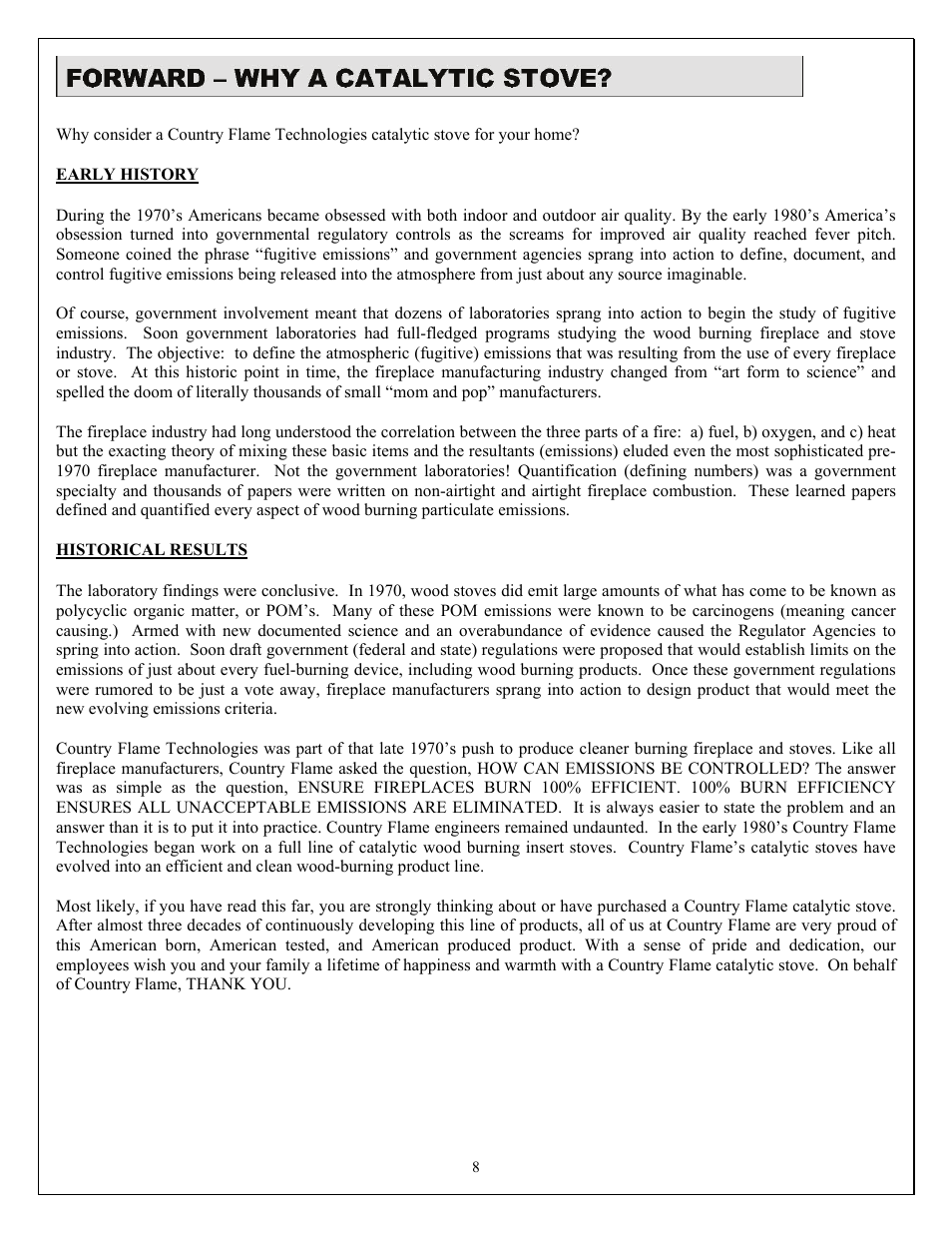 FORWARD – WHY A CATALYTIC STOVE?

Why consider a Country Flame Technologies catalytic stove for your home?

EARLY HISTORY

During the 1970's Americans became obsessed with both indoor and outdoor air quality. By the early 1980's America's obsession turned into governmental regulatory controls as the screams for improved air quality reached fever pitch. Someone coined the phrase "fugitive emissions" and government agencies sprang into action to define, document, and control fugitive emissions being released into the atmosphere from just about any source imaginable.

Of course, government involvement meant that dozens of laboratories sprang into action to begin the study of fugitive emissions. Soon government laboratories had full-fledged programs studying the wood burning fireplace and stove industry. The objective: to define the atmospheric (fugitive) emissions that was resulting from the use of every fireplace or stove. At this historic point in time, the fireplace manufacturing industry changed from "art form to science" and spelled the doom of literally thousands of small "mom and pop" manufacturers.

The fireplace industry had long understood the correlation between the three parts of a fire: a) fuel, b) oxygen, and c) heat but the exacting theory of mixing these basic items and the resultants (emissions) eluded even the most sophisticated pre-1970 fireplace manufacturer. Not the government laboratories! Quantification (defining numbers) was a government specialty and thousands of papers were written on non-airtight and airtight fireplace combustion. These learned papers defined and quantified every aspect of wood burning particulate emissions.

HISTORICAL RESULTS

The laboratory findings were conclusive. In 1970, wood stoves did emit large amounts of what has come to be known as polycyclic organic matter, or POM's. Many of these POM emissions were known to be carcinogens (meaning cancer causing.) Armed with new documented science and an overabundance of evidence caused the Regulator Agencies to spring into action. Soon draft government (federal and state) regulations were proposed that would establish limits on the emissions of just about every fuel-burning device, including wood burning products. Once these government regulations were rumored to be just a vote away, fireplace manufacturers sprang into action to design product that would meet the new evolving emissions criteria.

Country Flame Technologies was part of that late 1970's push to produce cleaner burning fireplace and stoves. Like all fireplace manufacturers, Country Flame asked the question, HOW CAN EMISSIONS BE CONTROLLED? The answer was as simple as the question, ENSURE FIREPLACES BURN 100% EFFICIENT. 100% BURN EFFICIENCY ENSURES ALL UNACCEPTABLE EMISSIONS ARE ELIMINATED. It is always easier to state the problem and an answer than it is to put it into practice. Country Flame engineers remained undaunted. In the early 1980's Country Flame Technologies began work on a full line of catalytic wood burning insert stoves. Country Flame's catalytic stoves have evolved into an efficient and clean wood-burning product line.

Most likely, if you have read this far, you are strongly thinking about or have purchased a Country Flame catalytic stove. After almost three decades of continuously developing this line of products, all of us at Country Flame are very proud of this American born, American tested, and American produced product. With a sense of pride and dedication, our employees wish you and your family a lifetime of happiness and warmth with a Country Flame catalytic stove. On behalf of Country Flame, THANK YOU.

8